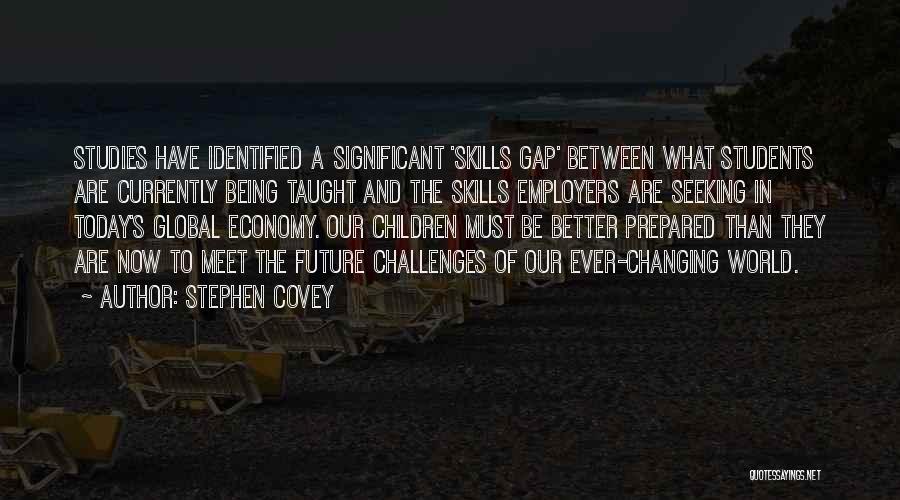 STUDIES HAVE IDENTIFIED A SIGNIFICANT 'SKILLS GAP' BETWEEN WHAT STUDENTS ARE CURRENTLY BEING TAUGHT AND THE SKILLS EMPLOYERS ARE SEEKING IN TODAY'S GLOBAL ECONOMY. OUR CHILDREN MUST BE BETTER PREPARED THAN THEY ARE NOW TO MEET THE FUTURE CHALLENGES OF OUR EVER-CHANGING WORLD.
~ AUTHOR: STEPHEN COVEY

QUOTESSAYINGS.NET